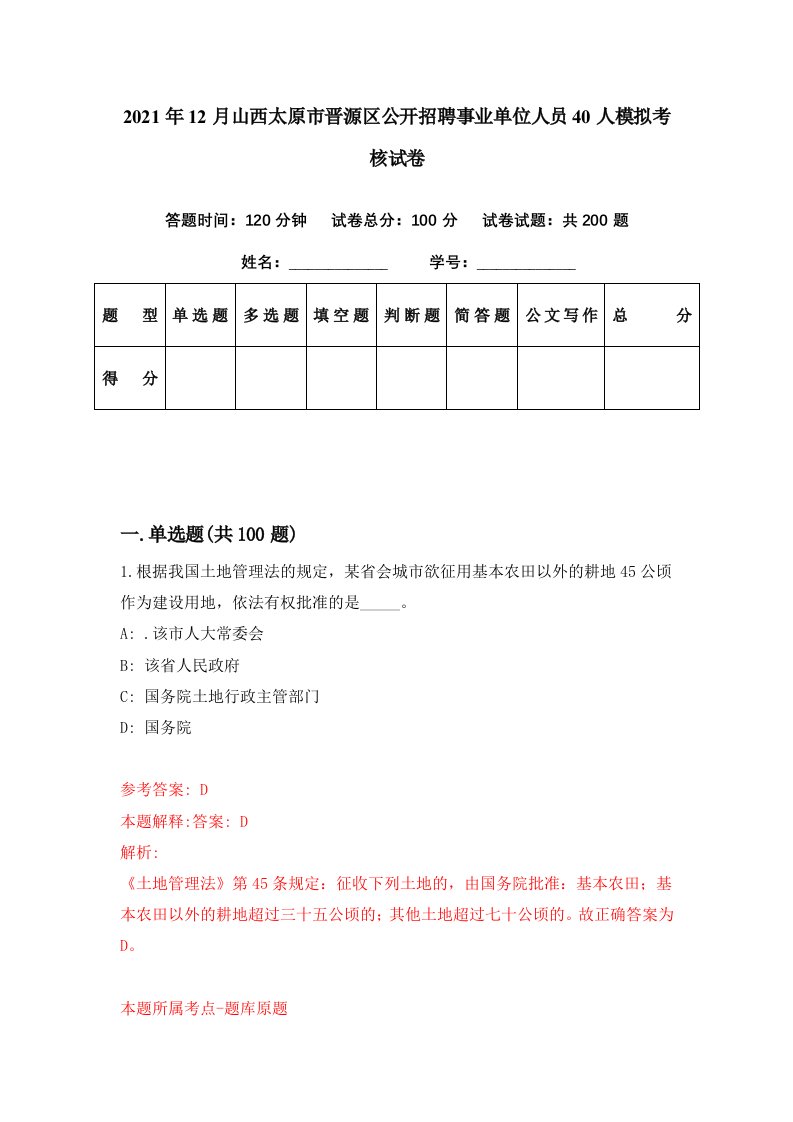 2021年12月山西太原市晋源区公开招聘事业单位人员40人模拟考核试卷

答题时间：120分钟　试卷总分：100分　试卷试题：共200题

姓名：____________　学号：____________

| 题　型 | 单选题 | 多选题 | 填空题 | 判断题 | 简答题 | 公文写作 | 总　分 |
|---|---|---|---|---|---|---|---|
| 得　分 | | | | | | | |

一.单选题(共100题)

1.根据我国土地管理法的规定，某省会城市欲征用基本农田以外的耕地45公顷作为建设用地，依法有权批准的是_____。

A: .该市人大常委会

B: 该省人民政府

C: 国务院土地行政主管部门

D: 国务院

参考答案: D

本题解释:答案: D

解析:

《土地管理法》第45条规定：征收下列土地的，由国务院批准：基本农田；基本农田以外的耕地超过三十五公顷的；其他土地超过七十公顷的。故正确答案为D。

本题所属考点-题库原题